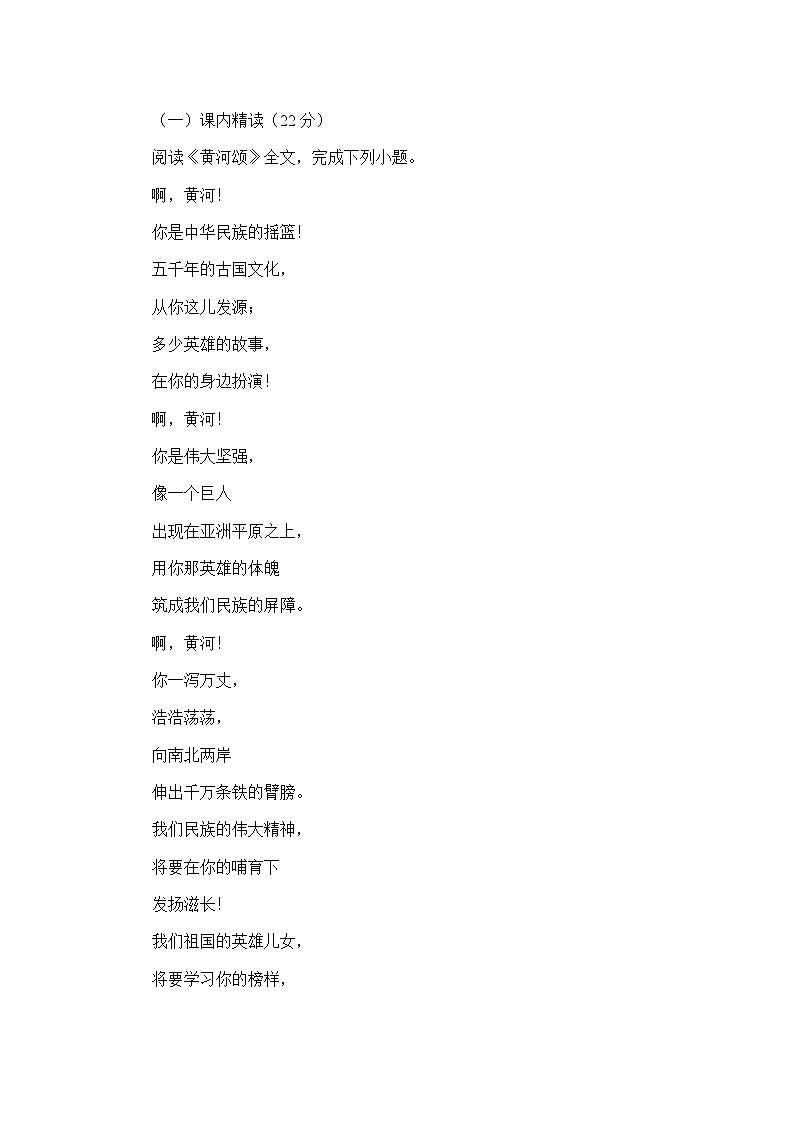 （一）课内精读（22 分）

阅读《黄河颂》全文，完成下列小题。

啊，黄河！

你是中华民族的摇篮！

五千年的古国文化，

从你这儿发源；

多少英雄的故事，

在你的身边扮演！

啊，黄河！

你是伟大坚强，

像一个巨人

出现在亚洲平原之上，

用你那英雄的体魄

筑成我们民族的屏障。

啊，黄河！

你一泻万丈，

浩浩荡荡，

向南北两岸

伸出千万条铁的臂膀。

我们民族的伟大精神，

将要在你的哺育下

发扬滋长！

我们祖国的英雄儿女，

将要学习你的榜样，